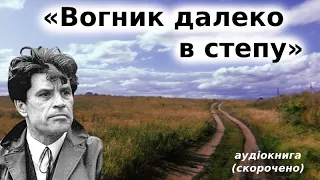 «Вогник далеко в степу»

аудіокнига
(скорочено)